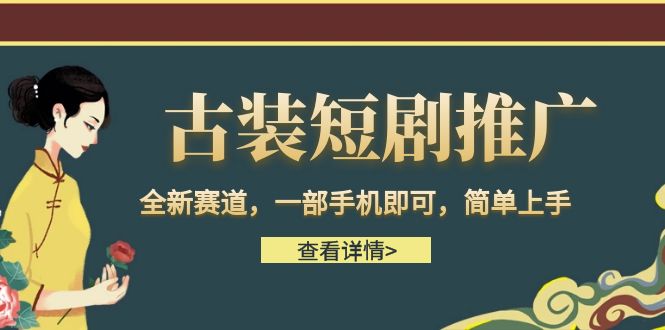 古装短剧推广

全新赛道，一部手机即可，简单上手

查看详情>